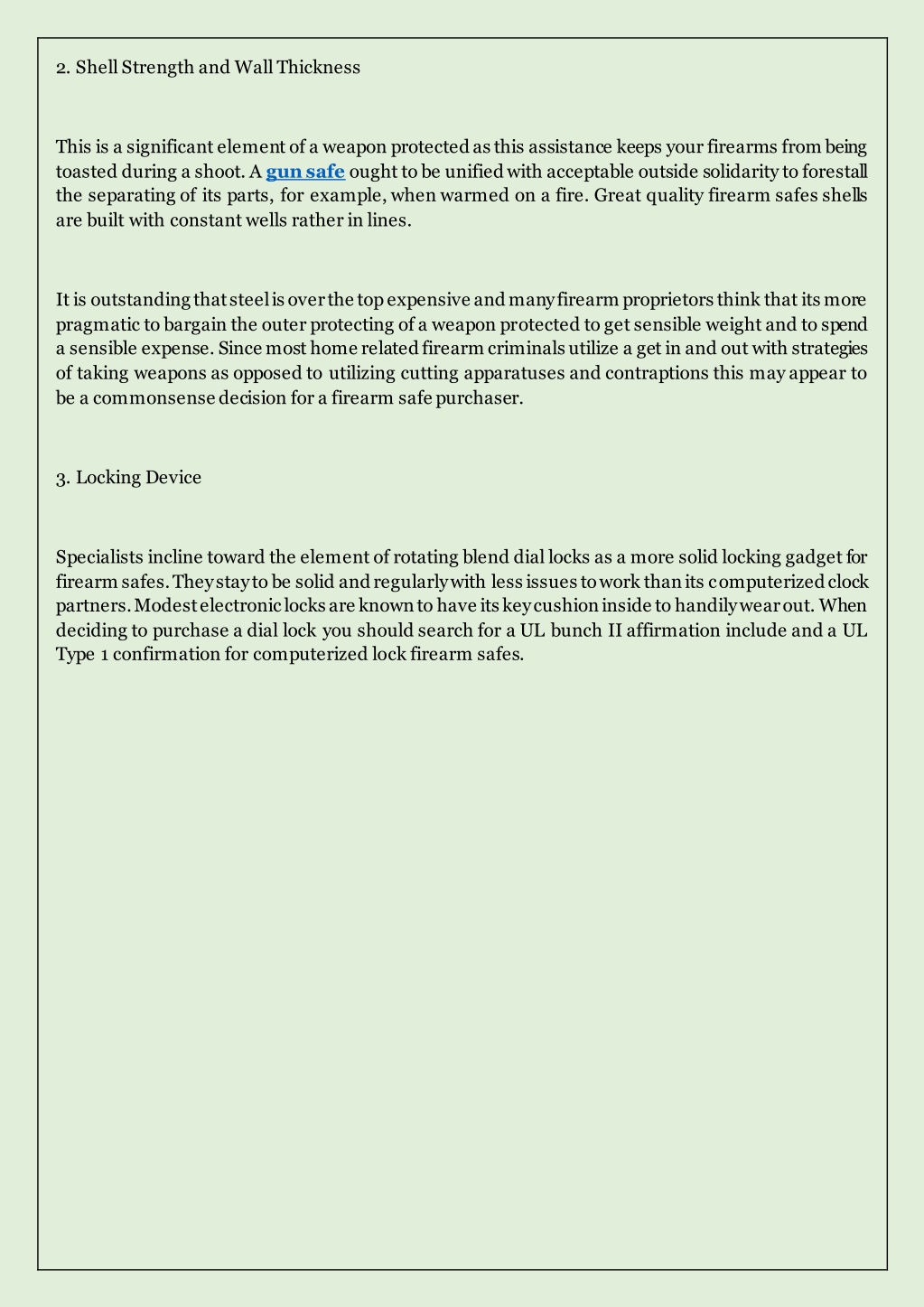 2. Shell Strength and Wall Thickness

This is a significant element of a weapon protected as this assistance keeps your firearms from being toasted during a shoot. A gun safe ought to be unified with acceptable outside solidarity to forestall the separating of its parts, for example, when warmed on a fire. Great quality firearm safes shells are built with constant wells rather in lines.

It is outstanding that steel is over the top expensive and many firearm proprietors think that its more pragmatic to bargain the outer protecting of a weapon protected to get sensible weight and to spend a sensible expense. Since most home related firearm criminals utilize a get in and out with strategies of taking weapons as opposed to utilizing cutting apparatuses and contraptions this may appear to be a commonsense decision for a firearm safe purchaser.

3. Locking Device

Specialists incline toward the element of rotating blend dial locks as a more solid locking gadget for firearm safes. They stay to be solid and regularly with less issues to work than its computerized clock partners. Modest electronic locks are known to have its key cushion inside to handily wear out. When deciding to purchase a dial lock you should search for a UL bunch II affirmation include and a UL Type 1 confirmation for computerized lock firearm safes.